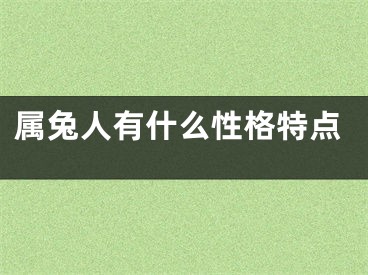 属兔人有什么性格特点